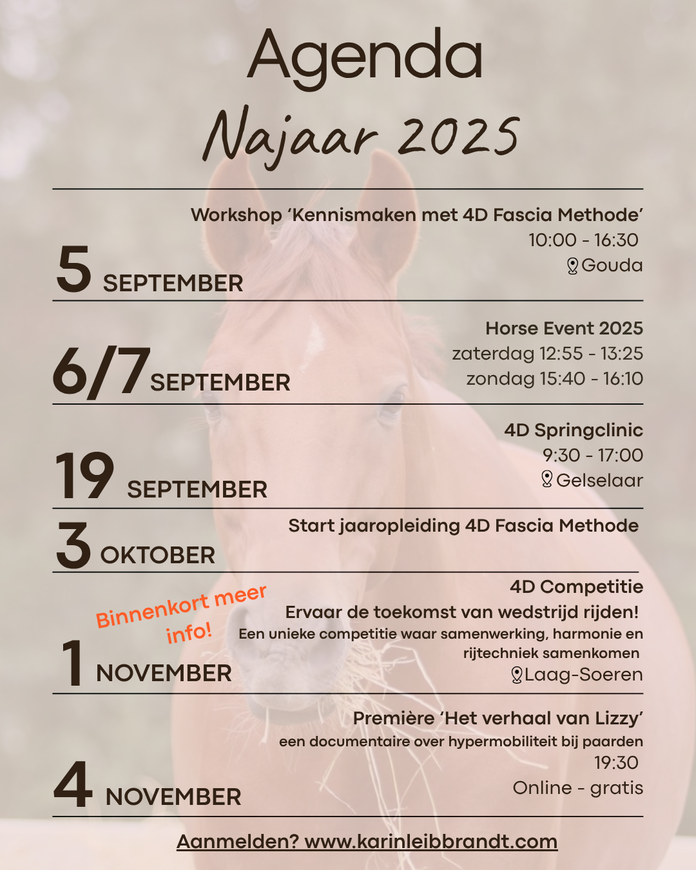 Agenda

Najaar 2025

Workshop 'Kennismaken met 4D Fascia Methode'
10:00 - 16:30
Gouda

5 SEPTEMBER

Horse Event 2025
zaterdag 12:55 - 13:25
zondag 15:40 - 16:10

6/7 SEPTEMBER

4D Springclinic
9:30 - 17:00
Gelselaar

19 SEPTEMBER

Start jaaropleiding 4D Fascia Methode

3 OKTOBER

4D Competitie
Ervaar de toekomst van wedstrijd rijden!
Een unieke competitie waar samenwerking, harmonie en rijtechniek samenkomen
Laag-Soeren

Binnenkort meer info!

1 NOVEMBER

Première 'Het verhaal van Lizzy'
een documentaire over hypermobiliteit bij paarden
19:30
Online - gratis

4 NOVEMBER

Aanmelden? www.karinleibbrandt.com